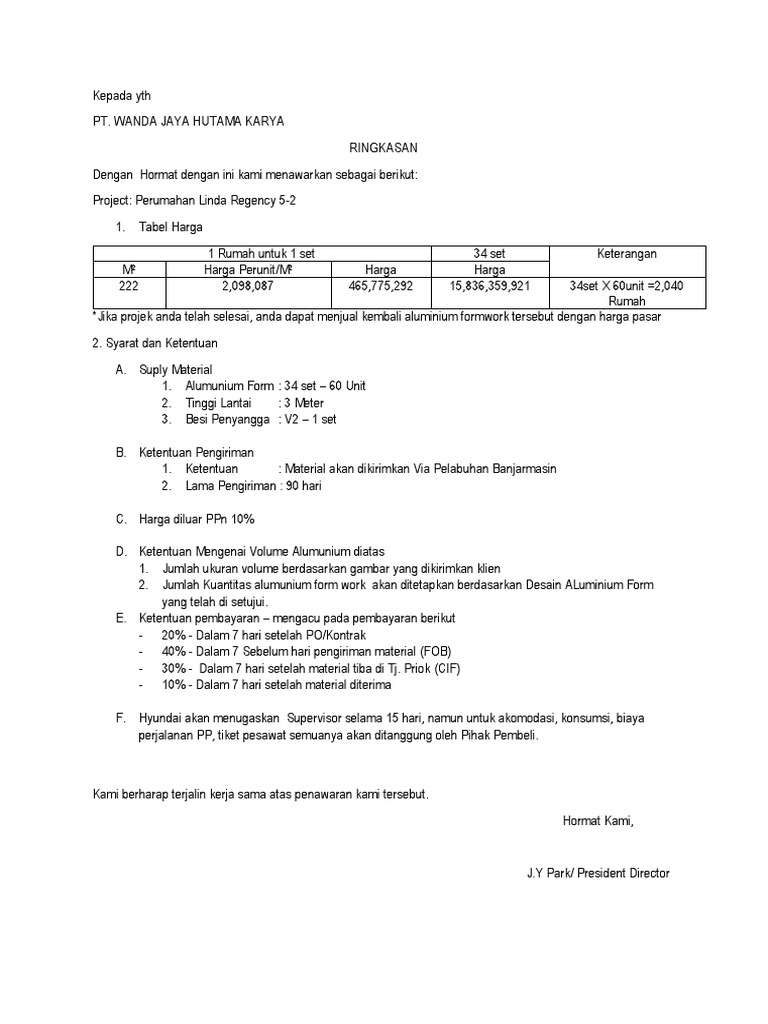 Kepada yth

PT. WANDA JAYA HUTAMA KARYA

RINGKASAN

Dengan Hormat dengan ini kami menawarkan sebagai berikut:

Project: Perumahan Linda Regency 5-2

1. Tabel Harga

| 1 Rumah untuk 1 set | | | 34 set | Keterangan |
|---|---|---|---|---|
| M² | Harga Perunit/M² | Harga | Harga | |
| 222 | 2,098,087 | 465,775,292 | 15,836,359,921 | 34set X 60unit =2,040 Rumah |

* Jika projek anda telah selesai, anda dapat menjual kembali aluminium formwork tersebut dengan harga pasar

2. Syarat dan Ketentuan

A. Suply Material
1. Alumunium Form : 34 set – 60 Unit
2. Tinggi Lantai : 3 Meter
3. Besi Penyangga : V2 – 1 set

B. Ketentuan Pengiriman
1. Ketentuan : Material akan dikirimkan Via Pelabuhan Banjarmasin
2. Lama Pengiriman : 90 hari

C. Harga diluar PPn 10%

D. Ketentuan Mengenai Volume Alumunium diatas
1. Jumlah ukuran volume berdasarkan gambar yang dikirimkan klien
2. Jumlah Kuantitas alumunium form work akan ditetapkan berdasarkan Desain ALuminium Form yang telah di setujui.

E. Ketentuan pembayaran – mengacu pada pembayaran berikut
- 20% - Dalam 7 hari setelah PO/Kontrak
- 40% - Dalam 7 Sebelum hari pengiriman material (FOB)
- 30% - Dalam 7 hari setelah material tiba di Tj. Priok (CIF)
- 10% - Dalam 7 hari setelah material diterima

F. Hyundai akan menugaskan Supervisor selama 15 hari, namun untuk akomodasi, konsumsi, biaya perjalanan PP, tiket pesawat semuanya akan ditanggung oleh Pihak Pembeli.

Kami berharap terjalin kerja sama atas penawaran kami tersebut.

Hormat Kami,

J.Y Park/ President Director